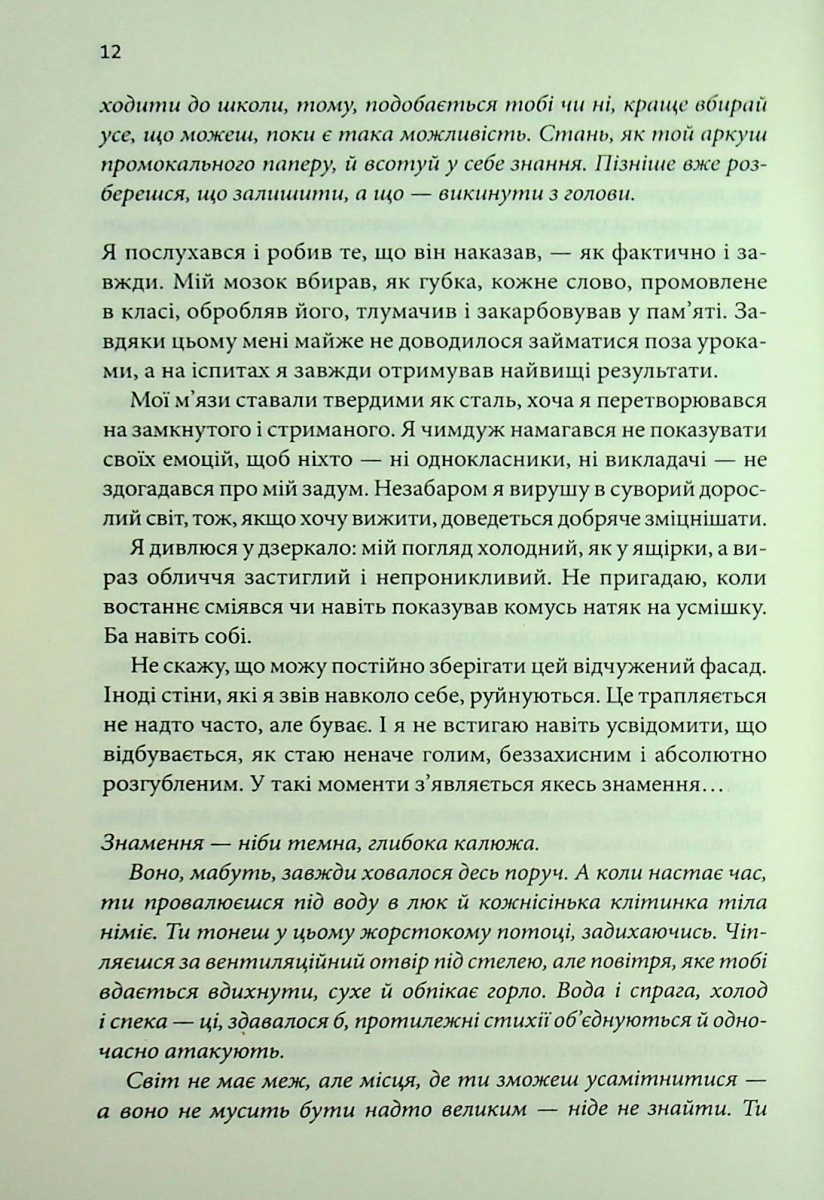 12

ходити до школи, тому, подобається тобі чи ні, краще вбирай усе, що можеш, поки є така можливість. Стань, як той аркуш промокального паперу, й всотуй у себе знання. Пізніше вже розберешся, що залишити, а що — викинути з голови.

Я послухався і робив те, що він наказав, — як фактично і завжди. Мій мозок вбирав, як губка, кожне слово, промовлене в класі, обробляв його, тлумачив і закарбовував у пам'яті. Завдяки цьому мені майже не доводилося займатися поза уроками, а на іспитах я завжди отримував найвищі результати.

Мої м'язи ставали твердими як сталь, хоча я перетворювався на замкнутого і стриманого. Я чимдуж намагався не показувати своїх емоцій, щоб ніхто — ні однокласники, ні викладачі — не здогадався про мій задум. Незабаром я вирушу в суворий дорослий світ, тож, якщо хочу вижити, доведеться добряче зміцнішати.

Я дивлюся у дзеркало: мій погляд холодний, як у ящірки, а вираз обличчя застиглий і непроникливий. Не пригадаю, коли востаннє сміявся чи навіть показував комусь натяк на усмішку. Ба навіть собі.

Не скажу, що можу постійно зберігати цей відчужений фасад. Іноді стіни, які я звів навколо себе, руйнуються. Це трапляється не надто часто, але буває. І я не встигаю навіть усвідомити, що відбувається, як стаю неначе голим, беззахисним і абсолютно розгубленим. У такі моменти з'являється якесь знамення…

Знамення — ніби темна, глибока калюжа.

Воно, мабуть, завжди ховалося десь поруч. А коли настає час, ти провалюєшся під воду в люк й кожнісінька клітинка тіла німіє. Ти тонеш у цьому жорстокому потоці, задихаючись. Чіпляєшся за вентиляційний отвір під стелею, але повітря, яке тобі вдається вдихнути, сухе й обпікає горло. Вода і спрага, холод і спека — ці, здавалося б, протилежні стихії об'єднуються й одночасно атакують.

Світ не має меж, але місця, де ти зможеш усамітнитися — а воно не мусить бути надто великим — ніде не знайти. Ти